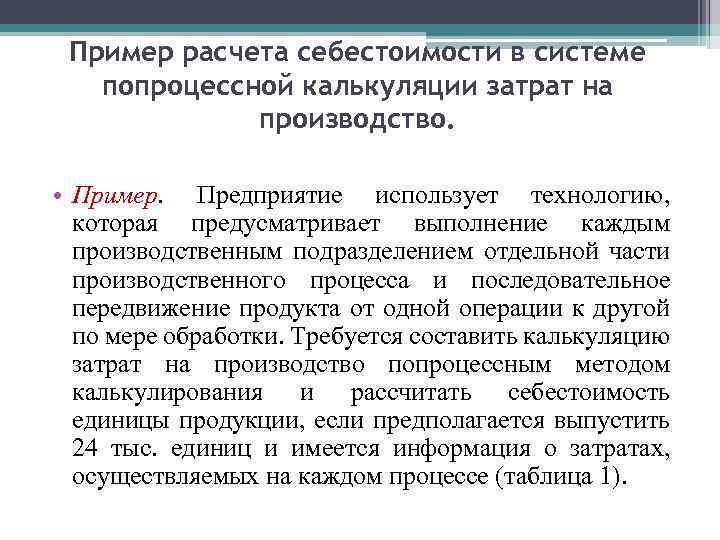 Пример расчета себестоимости в системе попроцессной калькуляции затрат на производство.

• Пример. Предприятие использует технологию, которая предусматривает выполнение каждым производственным подразделением отдельной части производственного процесса и последовательное передвижение продукта от одной операции к другой по мере обработки. Требуется составить калькуляцию затрат на производство попроцессным методом калькулирования и рассчитать себестоимость единицы продукции, если предполагается выпустить 24 тыс. единиц и имеется информация о затратах, осуществляемых на каждом процессе (таблица 1).